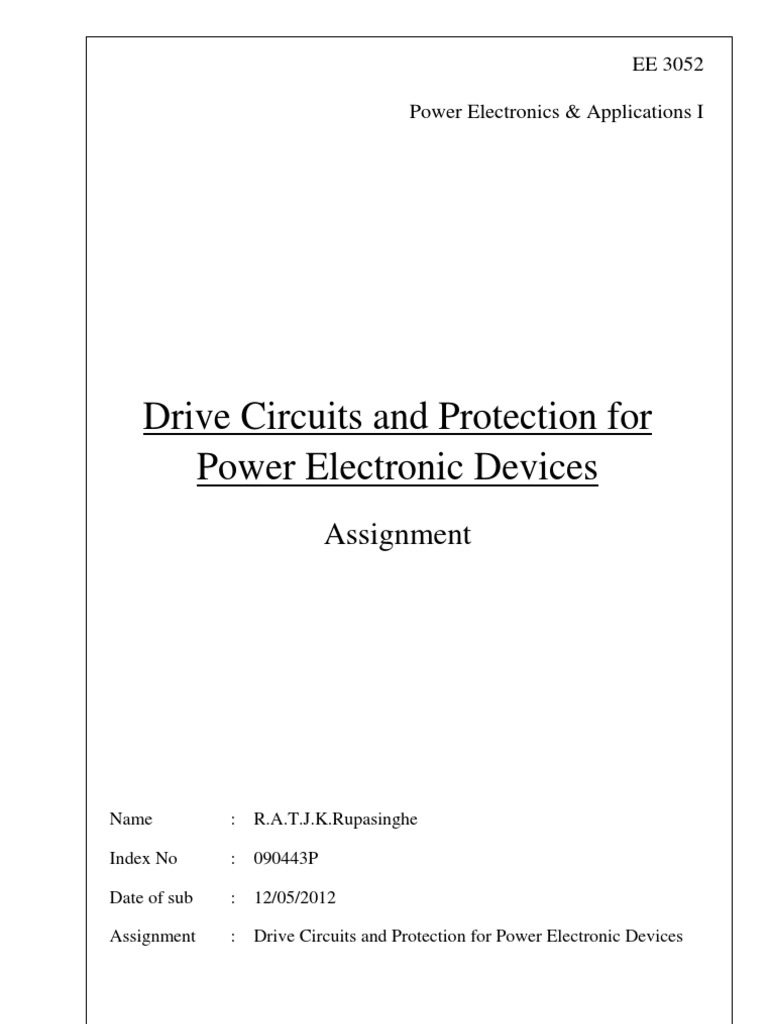 EE 3052

Power Electronics & Applications I

Drive Circuits and Protection for Power Electronic Devices

Assignment

Name : R.A.T.J.K.Rupasinghe

Index No : 090443P

Date of sub : 12/05/2012

Assignment : Drive Circuits and Protection for Power Electronic Devices